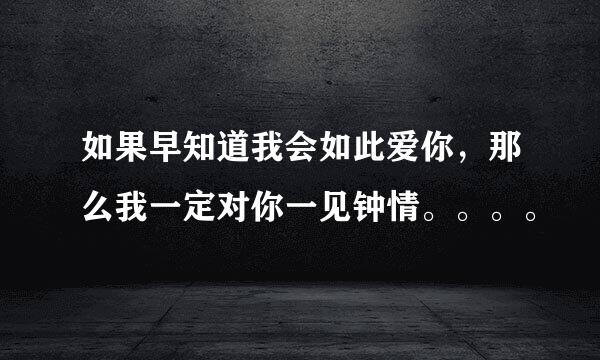 如果早知道我会如此爱你，那么我一定对你一见钟情。。。。